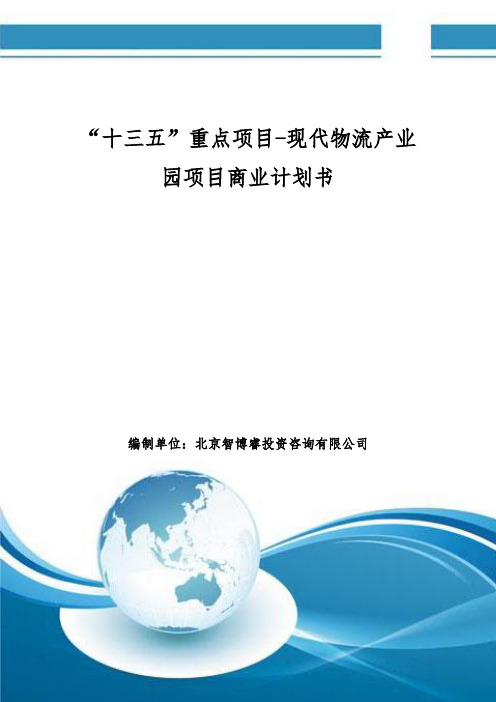 “十三五”重点项目-现代物流产业园项目商业计划书

编制单位：北京智博睿投资咨询有限公司